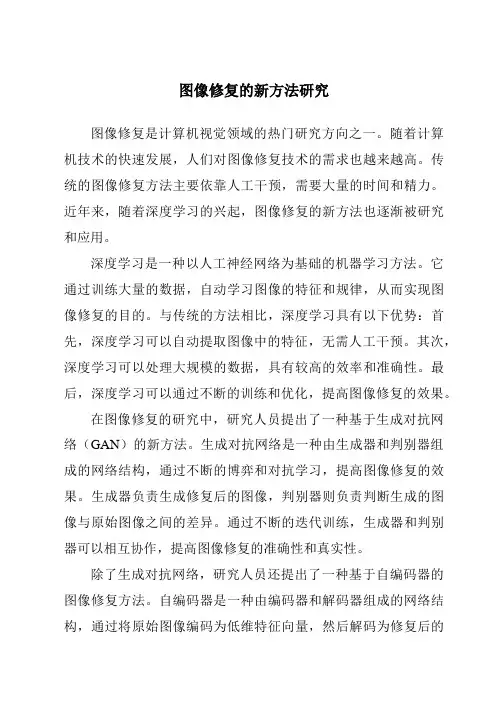 图像修复的新方法研究

图像修复是计算机视觉领域的热门研究方向之一。随着计算机技术的快速发展，人们对图像修复技术的需求也越来越高。传统的图像修复方法主要依靠人工干预，需要大量的时间和精力。近年来，随着深度学习的兴起，图像修复的新方法也逐渐被研究和应用。

深度学习是一种以人工神经网络为基础的机器学习方法。它通过训练大量的数据，自动学习图像的特征和规律，从而实现图像修复的目的。与传统的方法相比，深度学习具有以下优势：首先，深度学习可以自动提取图像中的特征，无需人工干预。其次，深度学习可以处理大规模的数据，具有较高的效率和准确性。最后，深度学习可以通过不断的训练和优化，提高图像修复的效果。

在图像修复的研究中，研究人员提出了一种基于生成对抗网络（GAN）的新方法。生成对抗网络是一种由生成器和判别器组成的网络结构，通过不断的博弈和对抗学习，提高图像修复的效果。生成器负责生成修复后的图像，判别器则负责判断生成的图像与原始图像之间的差异。通过不断的迭代训练，生成器和判别器可以相互协作，提高图像修复的准确性和真实性。

除了生成对抗网络，研究人员还提出了一种基于自编码器的图像修复方法。自编码器是一种由编码器和解码器组成的网络结构，通过将原始图像编码为低维特征向量，然后解码为修复后的